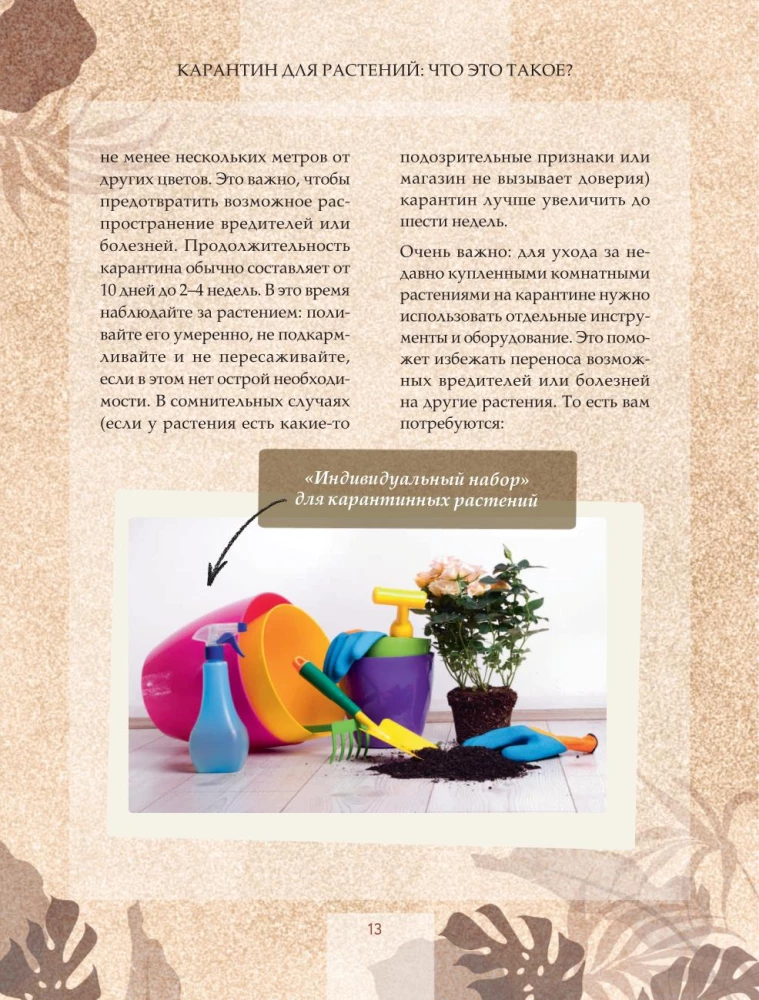 КАРАНТИН ДЛЯ РАСТЕНИЙ: ЧТО ЭТО ТАКОЕ?

не менее нескольких метров от других цветов. Это важно, чтобы предотвратить возможное распространение вредителей или болезней. Продолжительность карантина обычно составляет от 10 дней до 2–4 недель. В это время наблюдайте за растением: поливайте его умеренно, не подкармливайте и не пересаживайте, если в этом нет острой необходимости. В сомнительных случаях (если у растения есть какие-то подозрительные признаки или магазин не вызывает доверия) карантин лучше увеличить до шести недель.

Очень важно: для ухода за недавно купленными комнатными растениями на карантине нужно использовать отдельные инструменты и оборудование. Это поможет избежать переноса возможных вредителей или болезней на другие растения. То есть вам потребуются:

«Индивидуальный набор» для карантинных растений

13